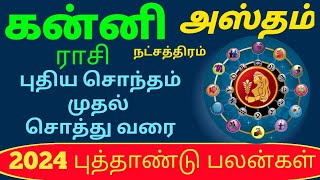 கன்னி ராசி

அஸ்தம் நட்சத்திரம்

புதிய சொந்தம் முதல் சொத்து வரை

2024 புத்தாண்டு பலன்கள்